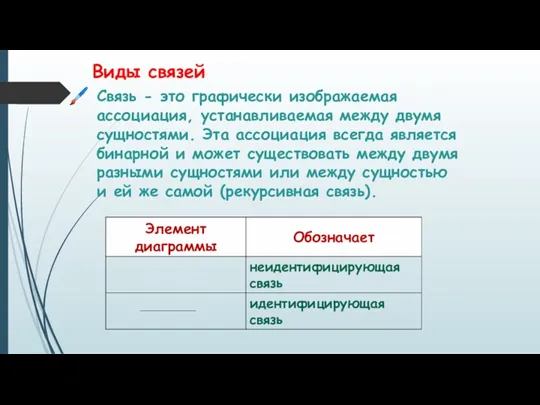 Виды связей

Связь - это графически изображаемая ассоциация, устанавливаемая между двумя сущностями. Эта ассоциация всегда является бинарной и может существовать между двумя разными сущностями или между сущностью и ей же самой (рекурсивная связь).

| Элемент диаграммы | Обозначает |
|---|---|
| | неидентифицирующая связь |
| | идентифицирующая связь |